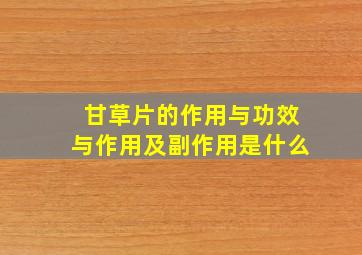 甘草片的作用与功效与作用及副作用是什么